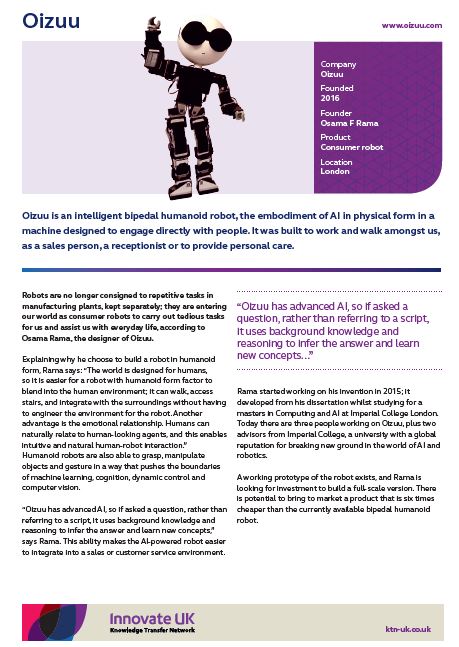 Oizuu

www.oizuu.com

Company
Oizuu

Founded
2016

Founder
Osama F Rama

Product
Consumer robot

Location
London

Oizuu is an intelligent bipedal humanoid robot, the embodiment of AI in physical form in a machine designed to engage directly with people. It was built to work and walk amongst us, as a sales person, a receptionist or to provide personal care.

Robots are no longer consigned to repetitive tasks in manufacturing plants, kept separately; they are entering our world as consumer robots to carry out tedious tasks for us and assist us with everyday life, according to Osama Rama, the designer of Oizuu.

Explaining why he choose to build a robot in humanoid form, Rama says: "The world is designed for humans, so it is easier for a robot with humanoid form factor to blend into the human environment; it can walk, access stairs, and integrate with the surroundings without having to engineer the environment for the robot. Another advantage is the emotional relationship. Humans can naturally relate to human-looking agents, and this enables intuitive and natural human-robot interaction." Humanoid robots are also able to grasp, manipulate objects and gesture in a way that pushes the boundaries of machine learning, cognition, dynamic control and computer vision.

"Oizuu has advanced AI, so if asked a question, rather than referring to a script, it uses background knowledge and reasoning to infer the answer and learn new concepts," says Rama. This ability makes the AI-powered robot easier to integrate into a sales or customer service environment.

"Oizuu has advanced AI, so if asked a question, rather than referring to a script, it uses background knowledge and reasoning to infer the answer and learn new concepts..."

Rama started working on his invention in 2015; it developed from his dissertation whilst studying for a masters in Computing and AI at Imperial College London. Today there are three people working on Oizuu, plus two advisors from Imperial College, a university with a global reputation for breaking new ground in the world of AI and robotics.

A working prototype of the robot exists, and Rama is looking for investment to build a full-scale version. There is potential to bring to market a product that is six times cheaper than the currently available bipedal humanoid robot.

Innovate UK
Knowledge Transfer Network

ktn-uk.co.uk